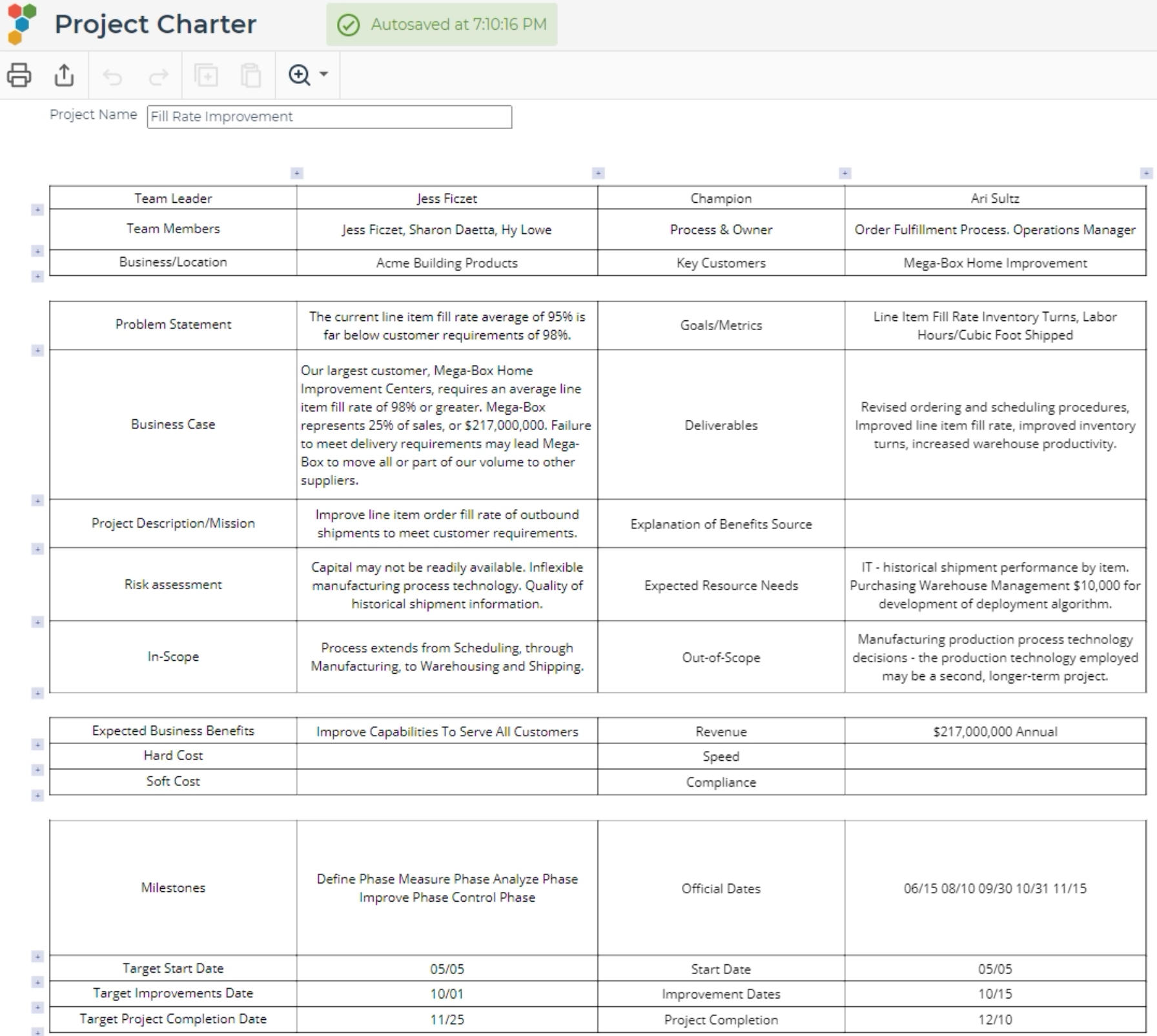 Project Charter

Autosaved at 7:10:16 PM

Project Name Fill Rate Improvement

| Team Leader | Jess Ficzet | Champion | Ari Sultz |
|---|---|---|---|
| Team Members | Jess Ficzet, Sharon Daetta, Hy Lowe | Process & Owner | Order Fulfillment Process. Operations Manager |
| Business/Location | Acme Building Products | Key Customers | Mega-Box Home Improvement |

| Problem Statement | The current line item fill rate average of 95% is far below customer requirements of 98%. | Goals/Metrics | Line Item Fill Rate Inventory Turns, Labor Hours/Cubic Foot Shipped |
|---|---|---|---|
| Business Case | Our largest customer, Mega-Box Home Improvement Centers, requires an average line item fill rate of 98% or greater. Mega-Box represents 25% of sales, or $217,000,000. Failure to meet delivery requirements may lead Mega-Box to move all or part of our volume to other suppliers. | Deliverables | Revised ordering and scheduling procedures, Improved line item fill rate, improved inventory turns, increased warehouse productivity. |
| Project Description/Mission | Improve line item order fill rate of outbound shipments to meet customer requirements. | Explanation of Benefits Source | |
| Risk assessment | Capital may not be readily available. Inflexible manufacturing process technology. Quality of historical shipment information. | Expected Resource Needs | IT - historical shipment performance by item. Purchasing Warehouse Management $10,000 for development of deployment algorithm. |
| In-Scope | Process extends from Scheduling, through Manufacturing, to Warehousing and Shipping. | Out-of-Scope | Manufacturing production process technology decisions - the production technology employed may be a second, longer-term project. |

| Expected Business Benefits | Improve Capabilities To Serve All Customers | Revenue | $217,000,000 Annual |
|---|---|---|---|
| Hard Cost | | Speed | |
| Soft Cost | | Compliance | |

| Milestones | Define Phase Measure Phase Analyze Phase Improve Phase Control Phase | Official Dates | 06/15 08/10 09/30 10/31 11/15 |
|---|---|---|---|
| Target Start Date | 05/05 | Start Date | 05/05 |
| Target Improvements Date | 10/01 | Improvement Dates | 10/15 |
| Target Project Completion Date | 11/25 | Project Completion | 12/10 |